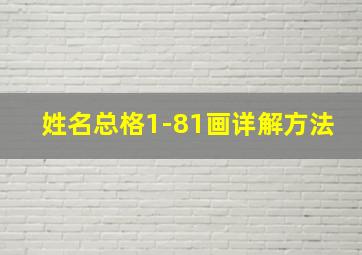 姓名总格1-81画详解方法